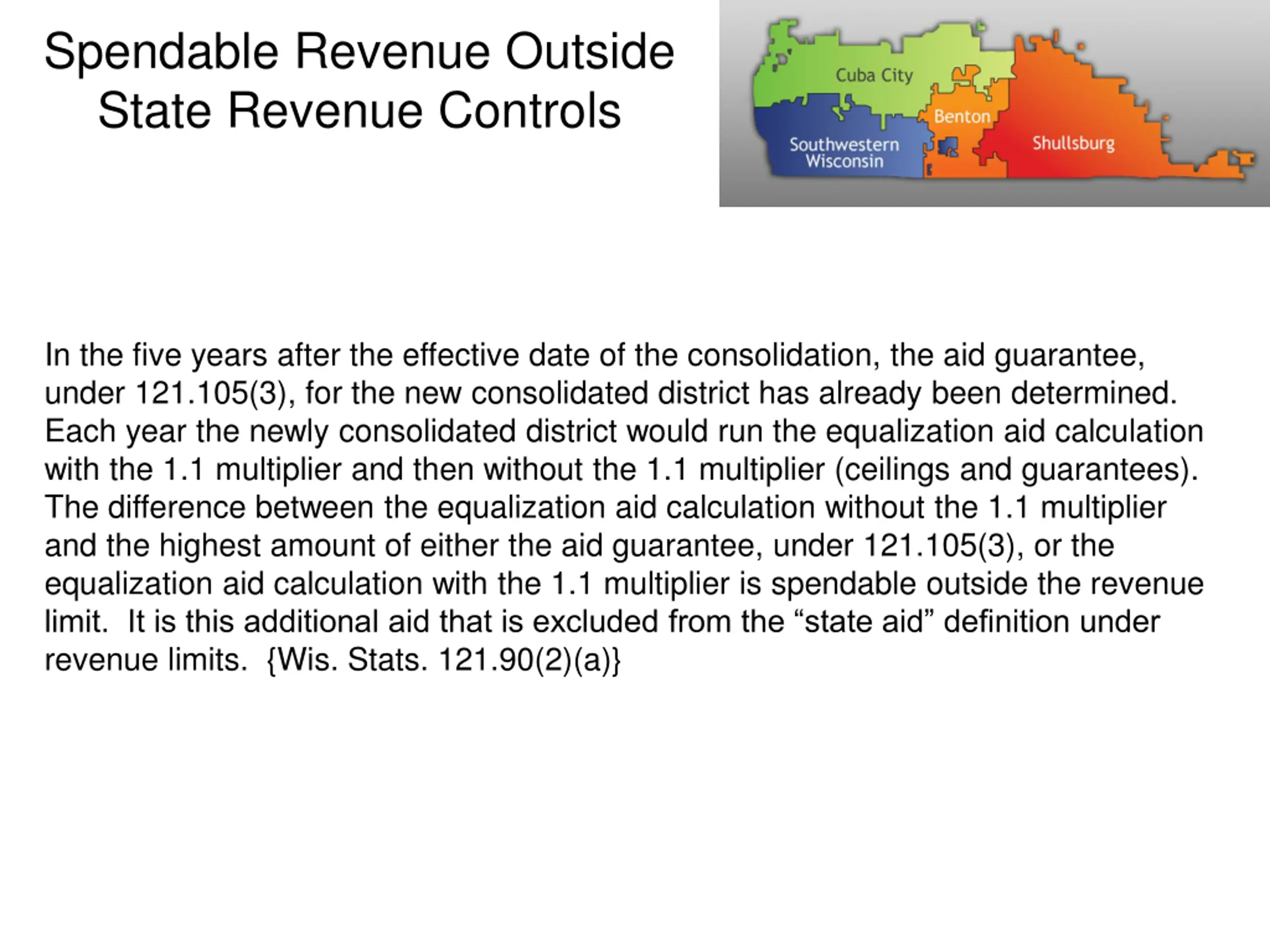 Spendable Revenue Outside State Revenue Controls

Cuba City
Benton
Southwestern Wisconsin
Shullsburg

In the five years after the effective date of the consolidation, the aid guarantee, under 121.105(3), for the new consolidated district has already been determined. Each year the newly consolidated district would run the equalization aid calculation with the 1.1 multiplier and then without the 1.1 multiplier (ceilings and guarantees). The difference between the equalization aid calculation without the 1.1 multiplier and the highest amount of either the aid guarantee, under 121.105(3), or the equalization aid calculation with the 1.1 multiplier is spendable outside the revenue limit. It is this additional aid that is excluded from the “state aid” definition under revenue limits. {Wis. Stats. 121.90(2)(a)}